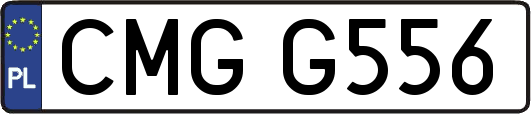 PL
CMG G556